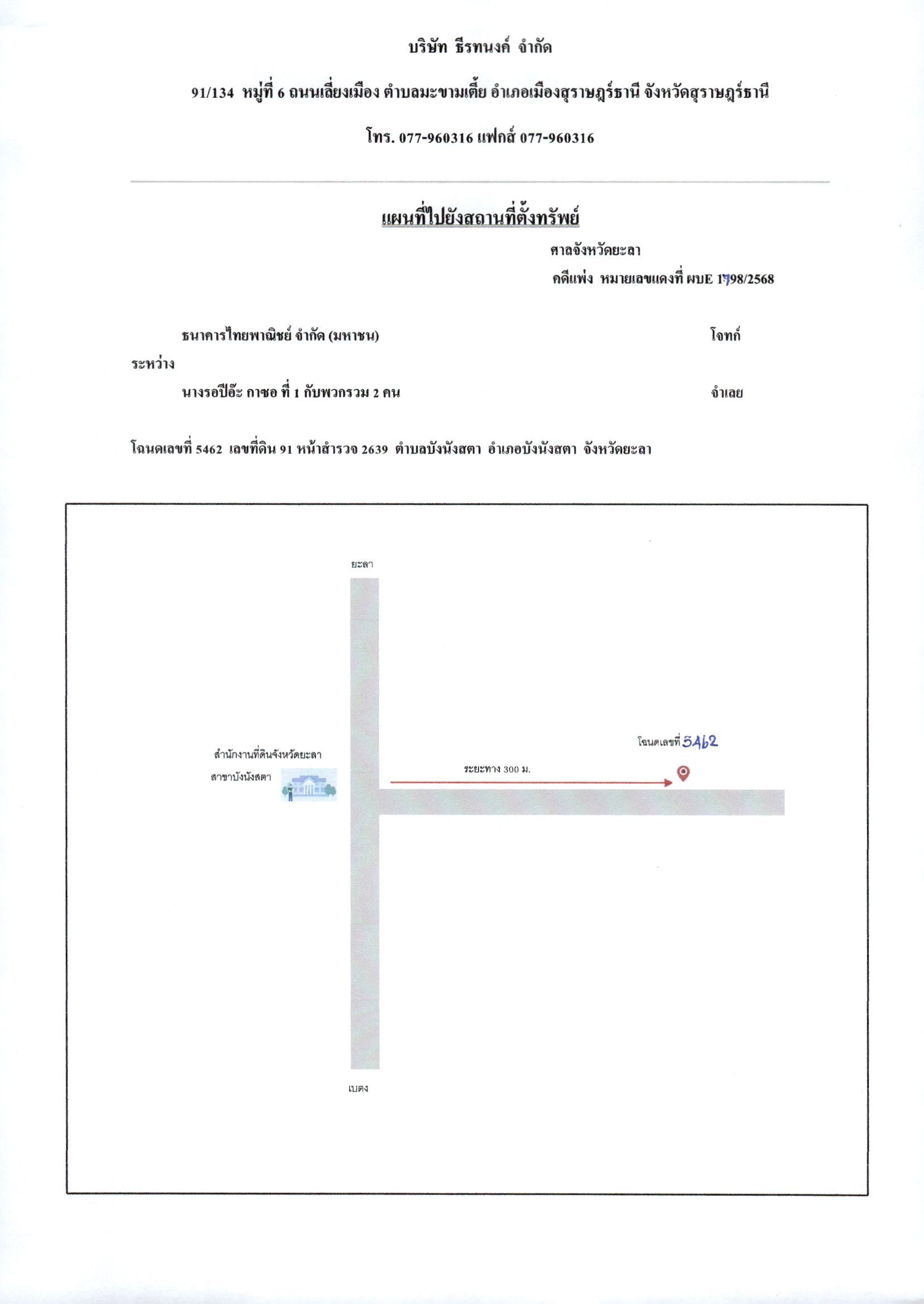 บริษัท ธีรทนงค์ จำกัด

91/134 หมู่ที่ 6 ถนนเลี่ยงเมือง ตำบลมะขามเตี้ย อำเภอเมืองสุราษฎร์ธานี จังหวัดสุราษฎร์ธานี

โทร. 077-960316 แฟกส์ 077-960316

แผนที่ไปยังสถานที่ตั้งทรัพย์

ศาลจังหวัดยะลา

คดีแพ่ง หมายเลขแดงที่ ผบE 1798/2568

ธนาคารไทยพาณิชย์ จำกัด (มหาชน) โจทก์

ระหว่าง

นางรอปีอ๊ะ กาซอ ที่ 1 กับพวกรวม 2 คน จำเลย

โฉนดเลขที่ 5462 เลขที่ดิน 91 หน้าสำรวจ 2639 ตำบลบังนังสตา อำเภอบังนังสตา จังหวัดยะลา

ยะลา

สำนักงานที่ดินจังหวัดยะลา

สาขาบังนังสตา

ระยะทาง 300 ม.

โฉนดเลขที่ 5462

เบตง